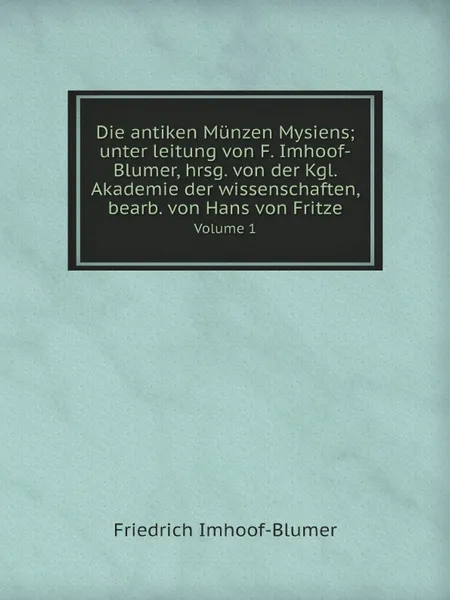 Die antiken Münzen Mysiens; unter leitung von F. Imhoof-Blumer, hrsg. von der Kgl. Akademie der wissenschaften, bearb. von Hans von Fritze
Volume 1

Friedrich Imhoof-Blumer